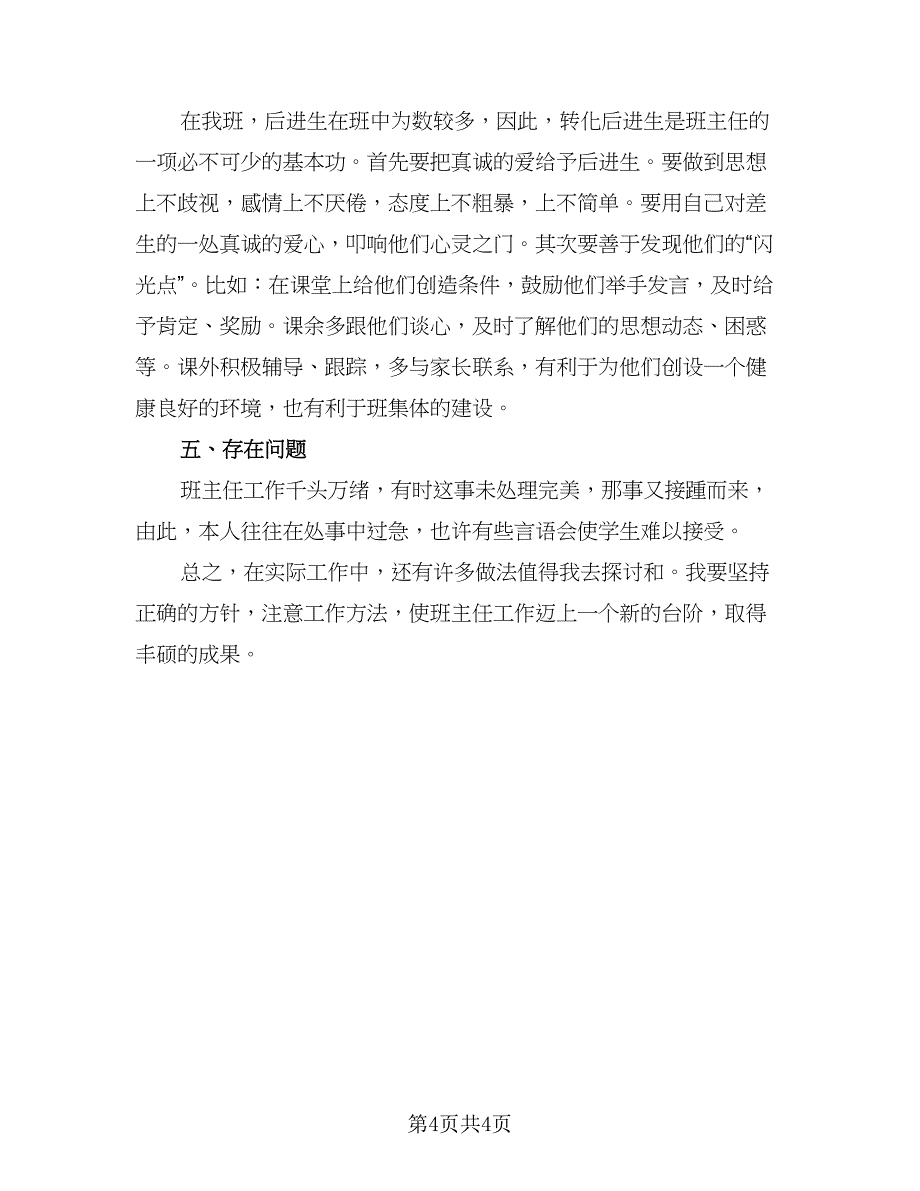 在我班，后进生在班中为数较多，因此，转化后进生是班主任的一项必不可少的基本功。首先要把真诚的爱给予后进生。要做到思想上不歧视，感情上不厌倦，态度上不粗暴，上不简单。要用自己对差生的一处真诚的爱心，叩响他们心灵之门。其次要善于发现他们的“闪光点”。比如：在课堂上给他们创造条件，鼓励他们举手发言，及时给予肯定、奖励。课余多跟他们谈心，及时了解他们的思想动态、困惑等。课外积极辅导、跟踪，多与家长联系，有利于为他们创设一个健康良好的环境，也有利于班集体的建设。

五、存在问题

班主任工作千头万绪，有时这事未处理完美，那事又接踵而来，由此，本人往往在处事中过急，也许有些言语会使学生难以接受。

总之，在实际工作中，还有许多做法值得我去探讨和。我要坚持正确的方针，注意工作方法，使班主任工作迈上一个新的台阶，取得丰硕的成果。

第4页共4页